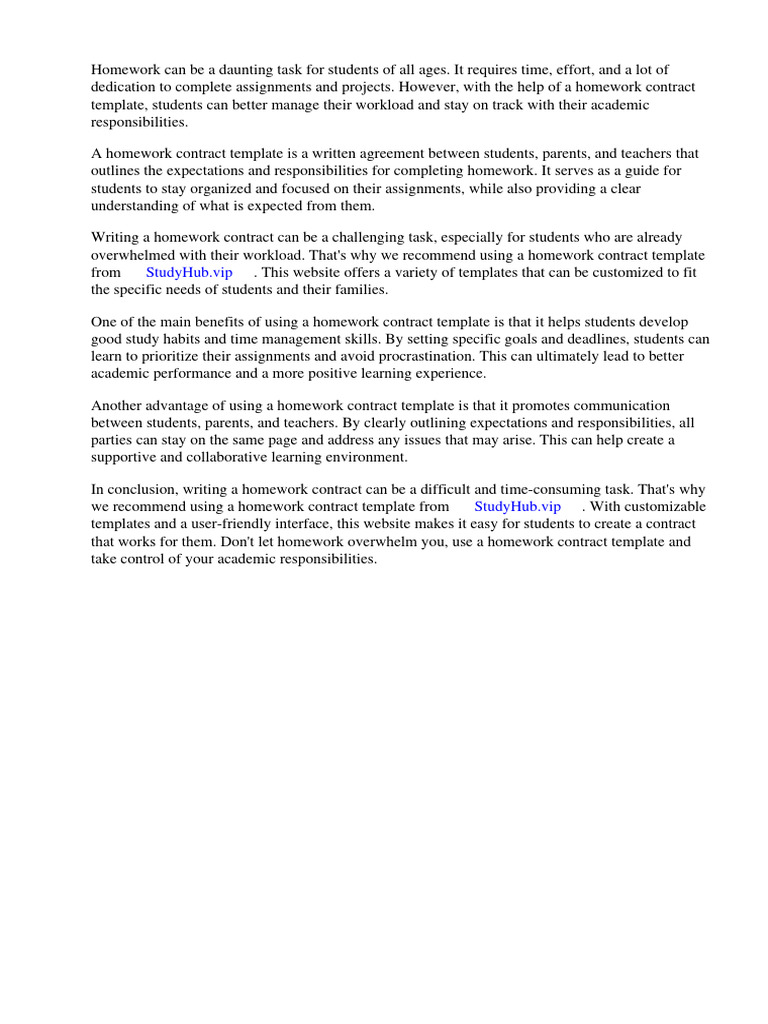 Homework can be a daunting task for students of all ages. It requires time, effort, and a lot of dedication to complete assignments and projects. However, with the help of a homework contract template, students can better manage their workload and stay on track with their academic responsibilities.

A homework contract template is a written agreement between students, parents, and teachers that outlines the expectations and responsibilities for completing homework. It serves as a guide for students to stay organized and focused on their assignments, while also providing a clear understanding of what is expected from them.

Writing a homework contract can be a challenging task, especially for students who are already overwhelmed with their workload. That's why we recommend using a homework contract template from StudyHub.vip . This website offers a variety of templates that can be customized to fit the specific needs of students and their families.

One of the main benefits of using a homework contract template is that it helps students develop good study habits and time management skills. By setting specific goals and deadlines, students can learn to prioritize their assignments and avoid procrastination. This can ultimately lead to better academic performance and a more positive learning experience.

Another advantage of using a homework contract template is that it promotes communication between students, parents, and teachers. By clearly outlining expectations and responsibilities, all parties can stay on the same page and address any issues that may arise. This can help create a supportive and collaborative learning environment.

In conclusion, writing a homework contract can be a difficult and time-consuming task. That's why we recommend using a homework contract template from StudyHub.vip . With customizable templates and a user-friendly interface, this website makes it easy for students to create a contract that works for them. Don't let homework overwhelm you, use a homework contract template and take control of your academic responsibilities.